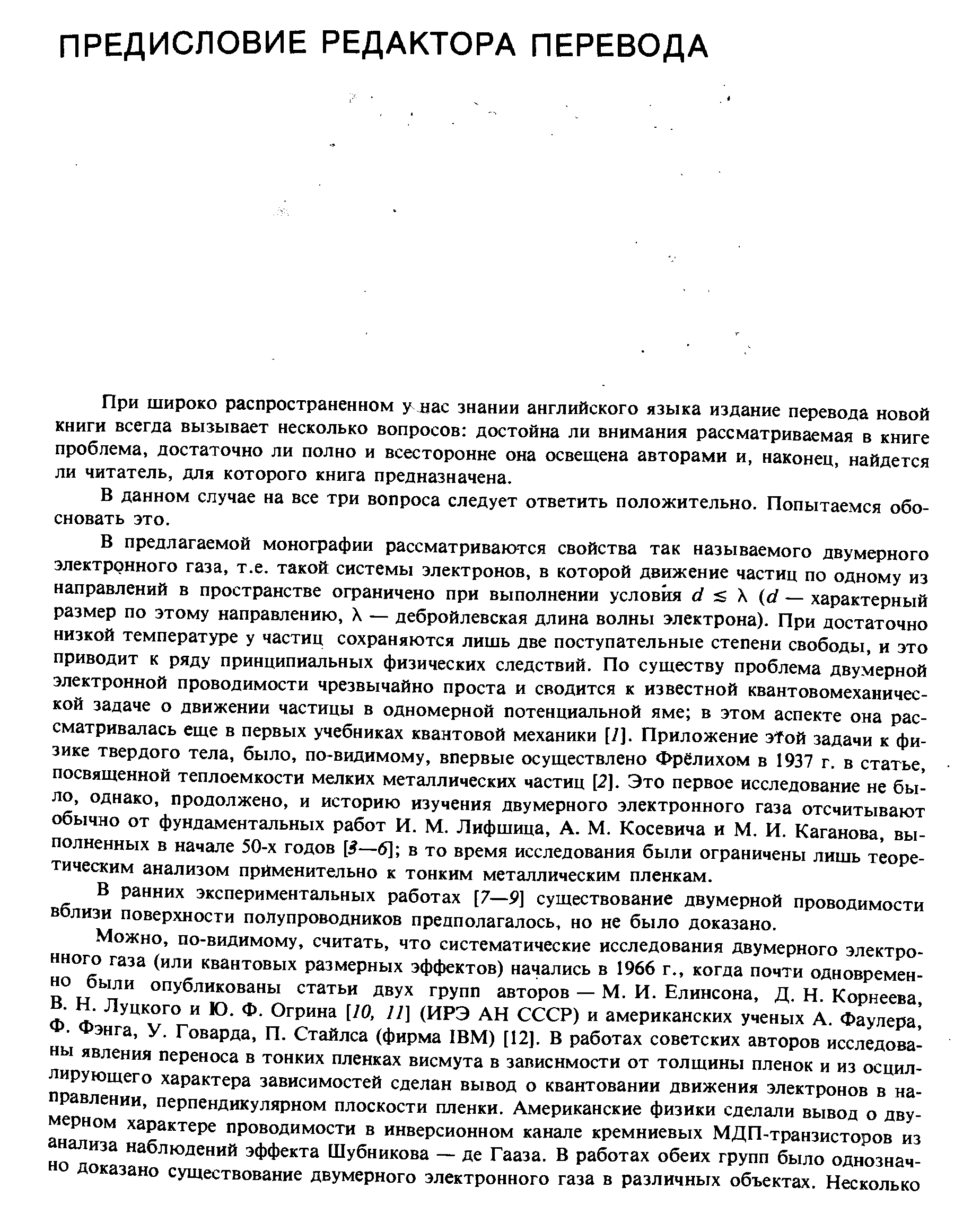 ПРЕДИСЛОВИЕ РЕДАКТОРА ПЕРЕВОДА

При широко распространенном у нас знании английского языка издание перевода новой книги всегда вызывает несколько вопросов: достойна ли внимания рассматриваемая в книге проблема, достаточно ли полно и всесторонне она освещена авторами и, наконец, найдется ли читатель, для которого книга предназначена.

В данном случае на все три вопроса следует ответить положительно. Попытаемся обосновать это.

В предлагаемой монографии рассматриваются свойства так называемого двумерного электронного газа, т.е. такой системы электронов, в которой движение частиц по одному из направлений в пространстве ограничено при выполнении условия $d \lesssim \lambda$ ($d$ — характерный размер по этому направлению, $\lambda$ — дебройлевская длина волны электрона). При достаточно низкой температуре у частиц сохраняются лишь две поступательные степени свободы, и это приводит к ряду принципиальных физических следствий. По существу проблема двумерной электронной проводимости чрезвычайно проста и сводится к известной квантовомеханической задаче о движении частицы в одномерной потенциальной яме; в этом аспекте она рассматривалась еще в первых учебниках квантовой механики [1]. Приложение этой задачи к физике твердого тела, было, по-видимому, впервые осуществлено Фрёлихом в 1937 г. в статье, посвященной теплоемкости мелких металлических частиц [2]. Это первое исследование не было, однако, продолжено, и историю изучения двумерного электронного газа отсчитывают обычно от фундаментальных работ И. М. Лифшица, А. М. Косевича и М. И. Каганова, выполненных в начале 50-х годов [3—6]; в то время исследования были ограничены лишь теоретическим анализом применительно к тонким металлическим пленкам.

В ранних экспериментальных работах [7—9] существование двумерной проводимости вблизи поверхности полупроводников предполагалось, но не было доказано.

Можно, по-видимому, считать, что систематические исследования двумерного электронного газа (или квантовых размерных эффектов) начались в 1966 г., когда почти одновременно были опубликованы статьи двух групп авторов — М. И. Елинсона, Д. Н. Корнеева, В. Н. Луцкого и Ю. Ф. Огрина [10, 11] (ИРЭ АН СССР) и американских ученых А. Фаулера, Ф. Фэнга, У. Говарда, П. Стайлса (фирма IBM) [12]. В работах советских авторов исследованы явления переноса в тонких пленках висмута в зависнмости от толщины пленок и из осциллирующего характера зависимостей сделан вывод о квантовании движения электронов в направлении, перпендикулярном плоскости пленки. Американские физики сделали вывод о двумерном характере проводимости в инверсионном канале кремниевых МДП-транзисторов из анализа наблюдений эффекта Шубникова — де Гааза. В работах обеих групп было однозначно доказано существование двумерного электронного газа в различных объектах. Несколько